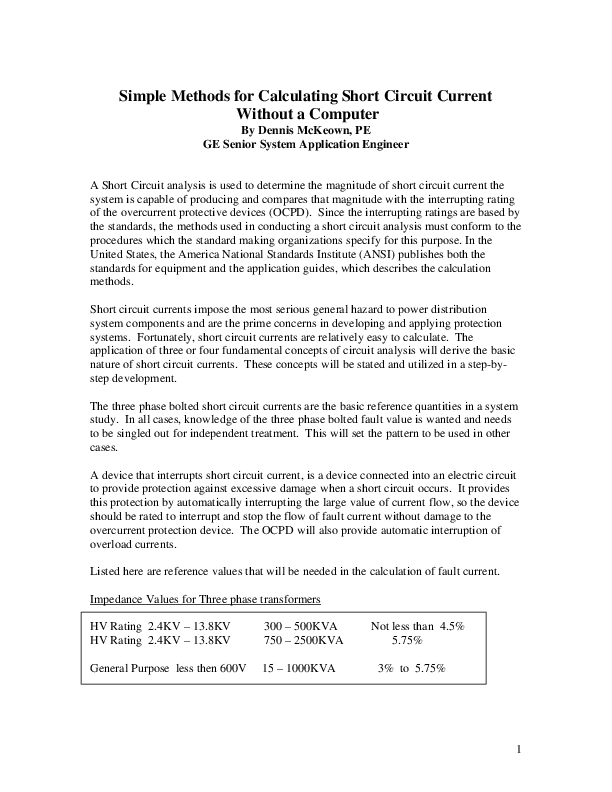 Simple Methods for Calculating Short Circuit Current Without a Computer
By Dennis McKeown, PE
GE Senior System Application Engineer

A Short Circuit analysis is used to determine the magnitude of short circuit current the system is capable of producing and compares that magnitude with the interrupting rating of the overcurrent protective devices (OCPD). Since the interrupting ratings are based by the standards, the methods used in conducting a short circuit analysis must conform to the procedures which the standard making organizations specify for this purpose. In the United States, the America National Standards Institute (ANSI) publishes both the standards for equipment and the application guides, which describes the calculation methods.

Short circuit currents impose the most serious general hazard to power distribution system components and are the prime concerns in developing and applying protection systems. Fortunately, short circuit currents are relatively easy to calculate. The application of three or four fundamental concepts of circuit analysis will derive the basic nature of short circuit currents. These concepts will be stated and utilized in a step-by-step development.

The three phase bolted short circuit currents are the basic reference quantities in a system study. In all cases, knowledge of the three phase bolted fault value is wanted and needs to be singled out for independent treatment. This will set the pattern to be used in other cases.

A device that interrupts short circuit current, is a device connected into an electric circuit to provide protection against excessive damage when a short circuit occurs. It provides this protection by automatically interrupting the large value of current flow, so the device should be rated to interrupt and stop the flow of fault current without damage to the overcurrent protection device. The OCPD will also provide automatic interruption of overload currents.

Listed here are reference values that will be needed in the calculation of fault current.

Impedance Values for Three phase transformers

| | | |
|---|---|---|
| HV Rating 2.4KV – 13.8KV | 300 – 500KVA | Not less than 4.5% |
| HV Rating 2.4KV – 13.8KV | 750 – 2500KVA | 5.75% |
| General Purpose less then 600V | 15 – 1000KVA | 3% to 5.75% |

1